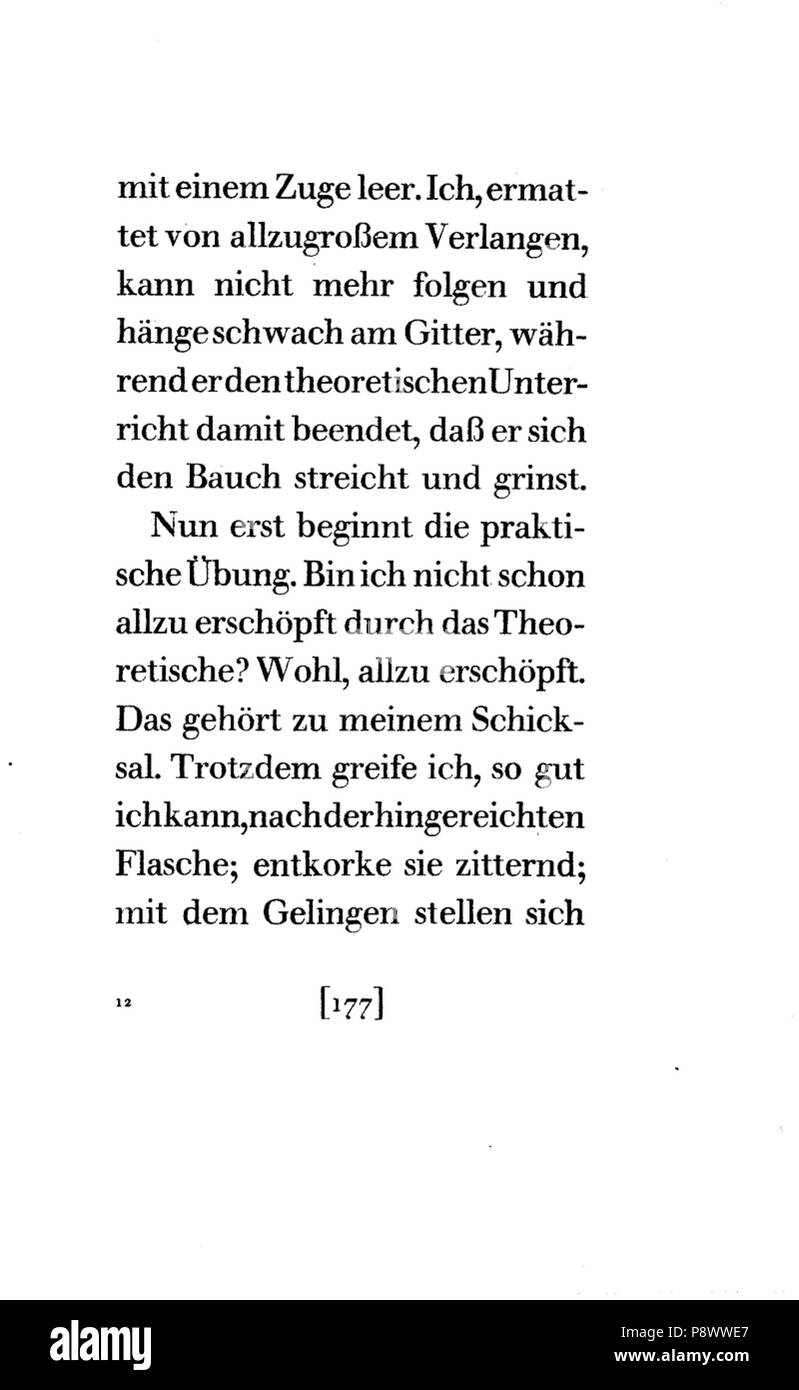 mit einem Zuge leer. Ich, ermattet von allzugroßem Verlangen, kann nicht mehr folgen und hänge schwach am Gitter, während er den theoretischen Unterricht damit beendet, daß er sich den Bauch streicht und grinst.

Nun erst beginnt die praktische Übung. Bin ich nicht schon allzu erschöpft durch das Theoretische? Wohl, allzu erschöpft. Das gehört zu meinem Schicksal. Trotzdem greife ich, so gut ich kann, nach der hingereichten Flasche; entkorke sie zitternd; mit dem Gelingen stellen sich

12 [177]

alamy

Image ID: P8WWE7
www.alamy.com